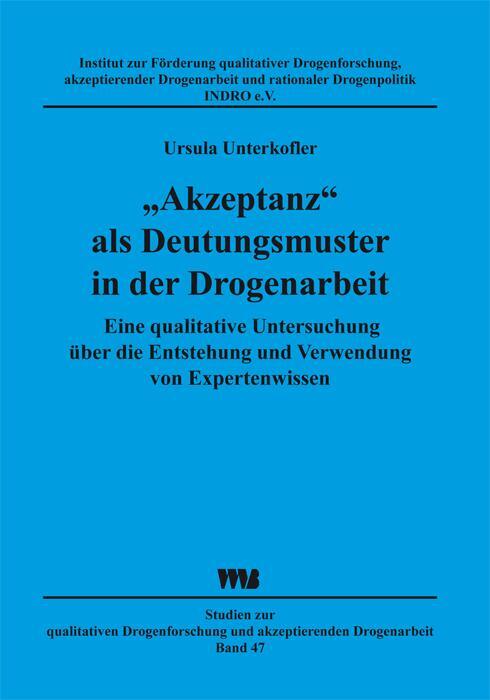 Institut zur Förderung qualitativer Drogenforschung, akzeptierender Drogenarbeit und rationaler Drogenpolitik INDRO e.V.

Ursula Unterkofler

„Akzeptanz“ als Deutungsmuster in der Drogenarbeit

Eine qualitative Untersuchung über die Entstehung und Verwendung von Expertenwissen

VWB

Studien zur qualitativen Drogenforschung und akzeptierenden Drogenarbeit
Band 47